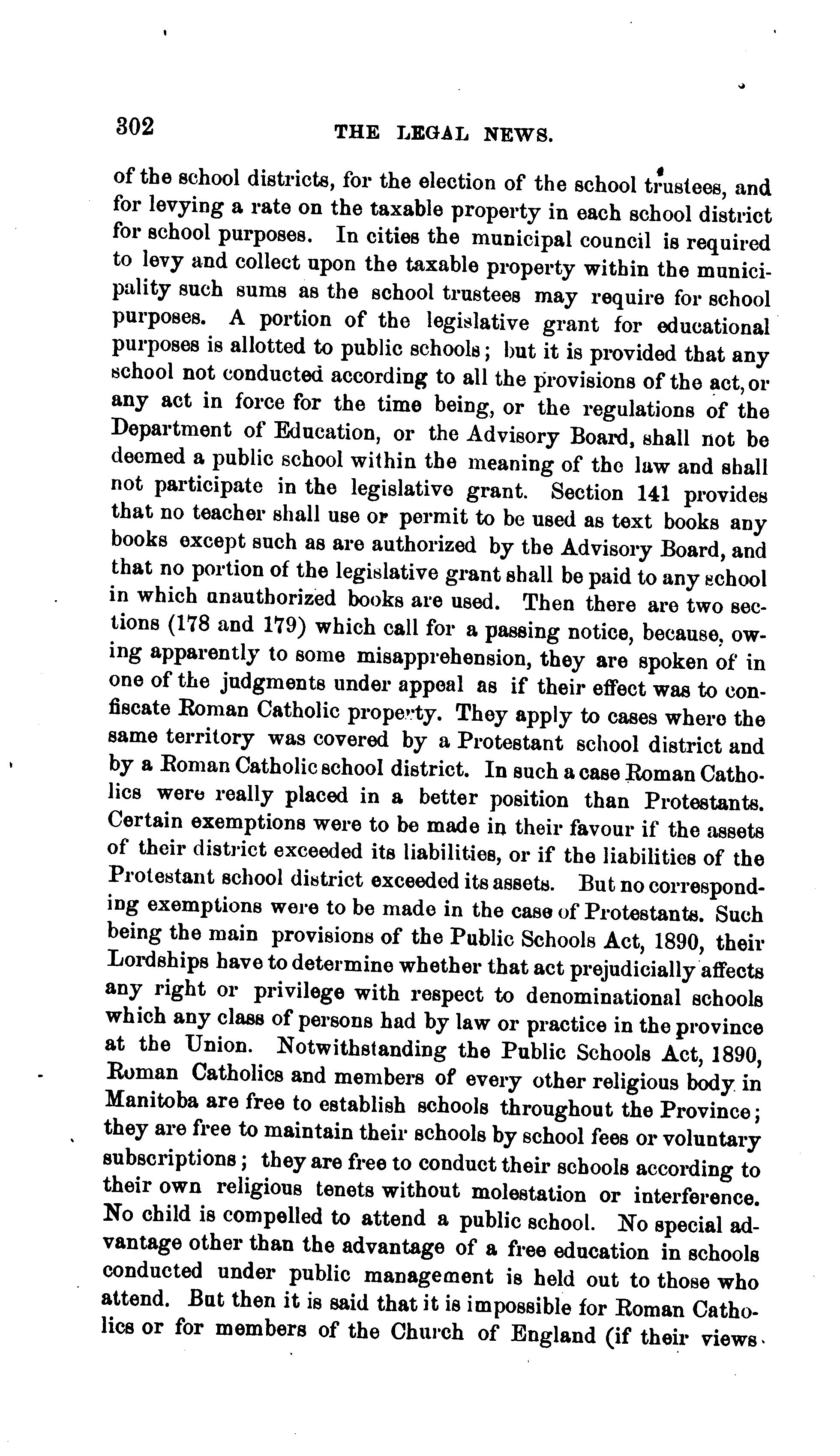 302 THE LEGAL NEWS.

of the school districts, for the election of the school trustees, and for levying a rate on the taxable property in each school district for school purposes. In cities the municipal council is required to levy and collect upon the taxable property within the municipality such sums as the school trustees may require for school purposes. A portion of the legislative grant for educational purposes is allotted to public schools; but it is provided that any school not conducted according to all the provisions of the act, or any act in force for the time being, or the regulations of the Department of Education, or the Advisory Board, shall not be deemed a public school within the meaning of the law and shall not participate in the legislative grant. Section 141 provides that no teacher shall use or permit to be used as text books any books except such as are authorized by the Advisory Board, and that no portion of the legislative grant shall be paid to any school in which unauthorized books are used. Then there are two sections (178 and 179) which call for a passing notice, because, owing apparently to some misapprehension, they are spoken of in one of the judgments under appeal as if their effect was to confiscate Roman Catholic property. They apply to cases where the same territory was covered by a Protestant school district and by a Roman Catholic school district. In such a case Roman Catholics were really placed in a better position than Protestants. Certain exemptions were to be made in their favour if the assets of their district exceeded its liabilities, or if the liabilities of the Protestant school district exceeded its assets. But no corresponding exemptions were to be made in the case of Protestants. Such being the main provisions of the Public Schools Act, 1890, their Lordships have to determine whether that act prejudicially affects any right or privilege with respect to denominational schools which any class of persons had by law or practice in the province at the Union. Notwithstanding the Public Schools Act, 1890, Roman Catholics and members of every other religious body in Manitoba are free to establish schools throughout the Province; they are free to maintain their schools by school fees or voluntary subscriptions; they are free to conduct their schools according to their own religious tenets without molestation or interference. No child is compelled to attend a public school. No special advantage other than the advantage of a free education in schools conducted under public management is held out to those who attend. But then it is said that it is impossible for Roman Catholics or for members of the Church of England (if their views